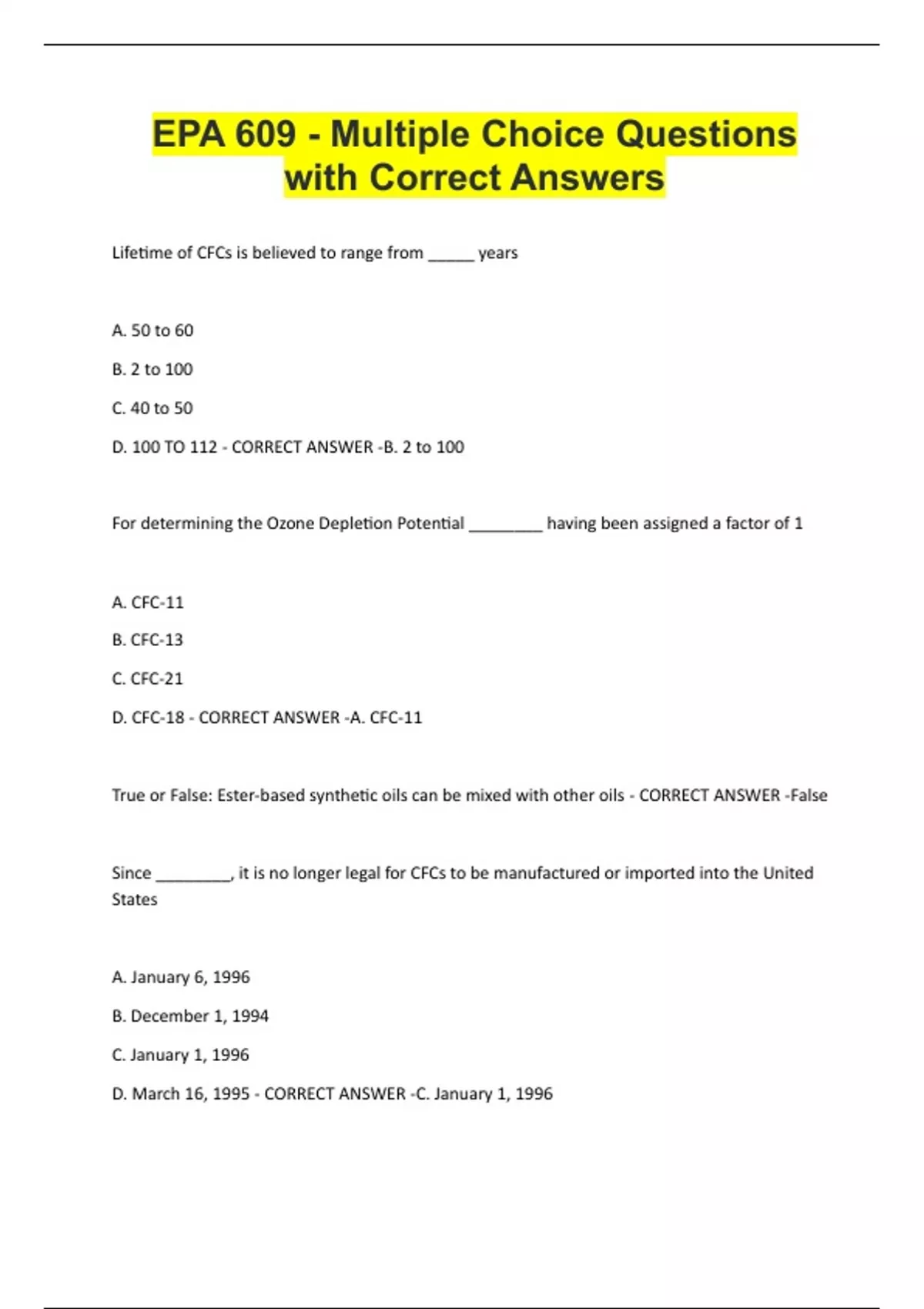 EPA 609 - Multiple Choice Questions with Correct Answers

Lifetime of CFCs is believed to range from ____ years

A. 50 to 60

B. 2 to 100

C. 40 to 50

D. 100 TO 112 - CORRECT ANSWER -B. 2 to 100

For determining the Ozone Depletion Potential ____ having been assigned a factor of 1

A. CFC-11

B. CFC-13

C. CFC-21

D. CFC-18 - CORRECT ANSWER -A. CFC-11

True or False: Ester-based synthetic oils can be mixed with other oils - CORRECT ANSWER -False

Since ____, it is no longer legal for CFCs to be manufactured or imported into the United States

A. January 6, 1996

B. December 1, 1994

C. January 1, 1996

D. March 16, 1995 - CORRECT ANSWER -C. January 1, 1996